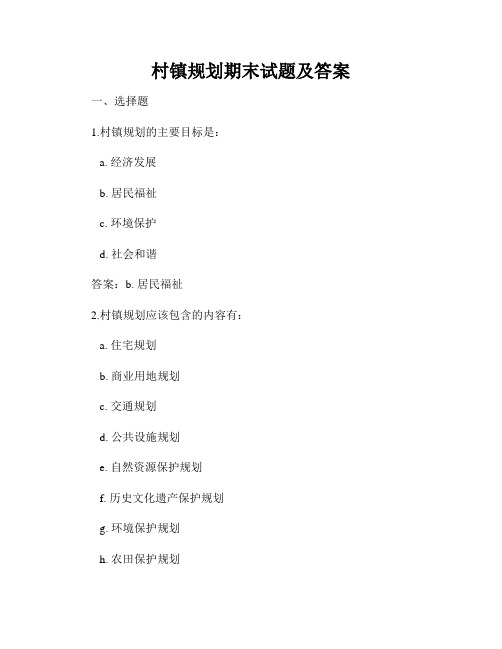 村镇规划期末试题及答案

一、选择题

1.村镇规划的主要目标是：

a. 经济发展

b. 居民福祉

c. 环境保护

d. 社会和谐

答案：b. 居民福祉

2.村镇规划应该包含的内容有：

a. 住宅规划

b. 商业用地规划

c. 交通规划

d. 公共设施规划

e. 自然资源保护规划

f. 历史文化遗产保护规划

g. 环境保护规划

h. 农田保护规划